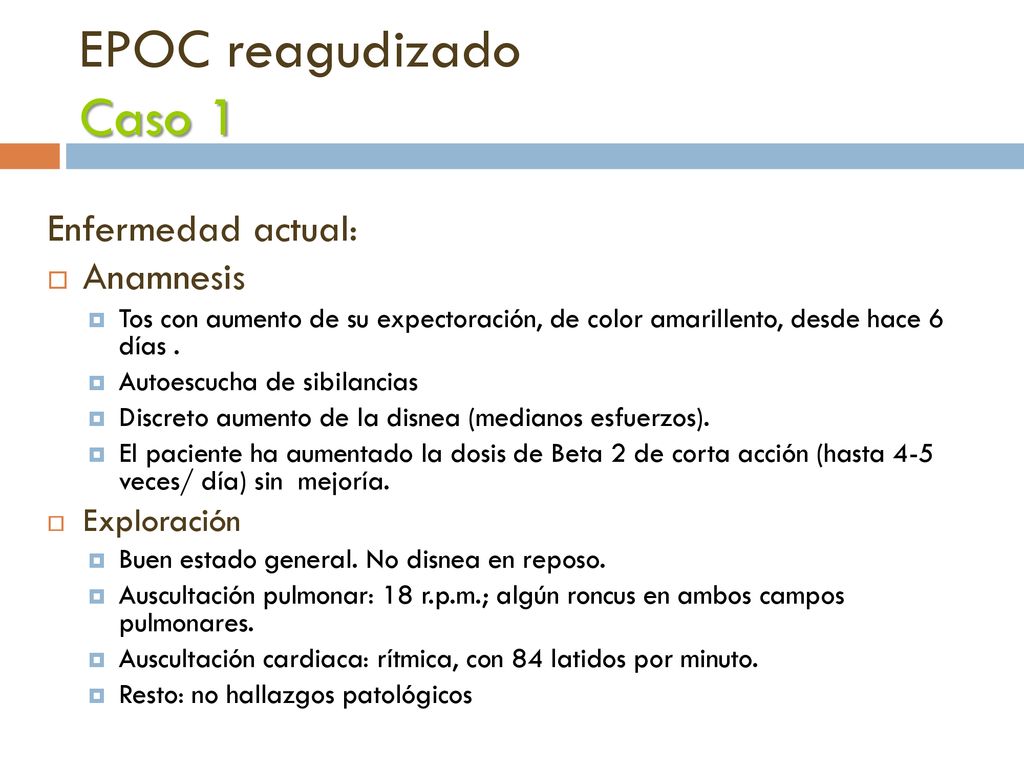 EPOC reagudizado
Caso 1

Enfermedad actual:

Anamnesis

Tos con aumento de su expectoración, de color amarillento, desde hace 6 días .

Autoescucha de sibilancias

Discreto aumento de la disnea (medianos esfuerzos).

El paciente ha aumentado la dosis de Beta 2 de corta acción (hasta 4-5 veces/ día) sin mejoría.

Exploración

Buen estado general. No disnea en reposo.

Auscultación pulmonar: 18 r.p.m.; algún roncus en ambos campos pulmonares.

Auscultación cardiaca: rítmica, con 84 latidos por minuto.

Resto: no hallazgos patológicos